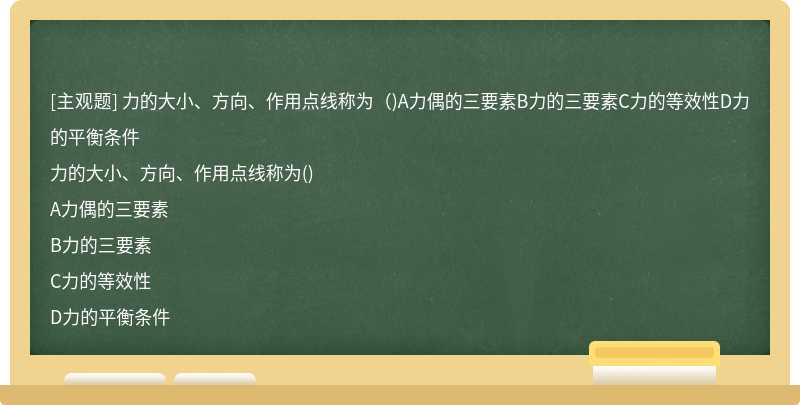 [主观题] 力的大小、方向、作用点线称为（)A力偶的三要素B力的三要素C力的等效性D力的平衡条件

力的大小、方向、作用点线称为()

A力偶的三要素

B力的三要素

C力的等效性

D力的平衡条件